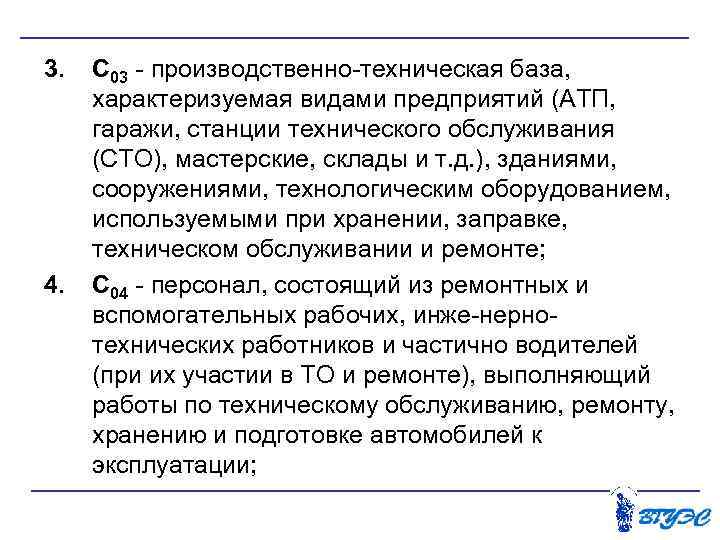 3. $C_{03}$ - производственно-техническая база, характеризуемая видами предприятий (АТП, гаражи, станции технического обслуживания (СТО), мастерские, склады и т.д.), зданиями, сооружениями, технологическим оборудованием, используемыми при хранении, заправке, техническом обслуживании и ремонте;

4. $C_{04}$ - персонал, состоящий из ремонтных и вспомогательных рабочих, инже-нерно-технических работников и частично водителей (при их участии в ТО и ремонте), выполняющий работы по техническому обслуживанию, ремонту, хранению и подготовке автомобилей к эксплуатации;

ВГУЭС